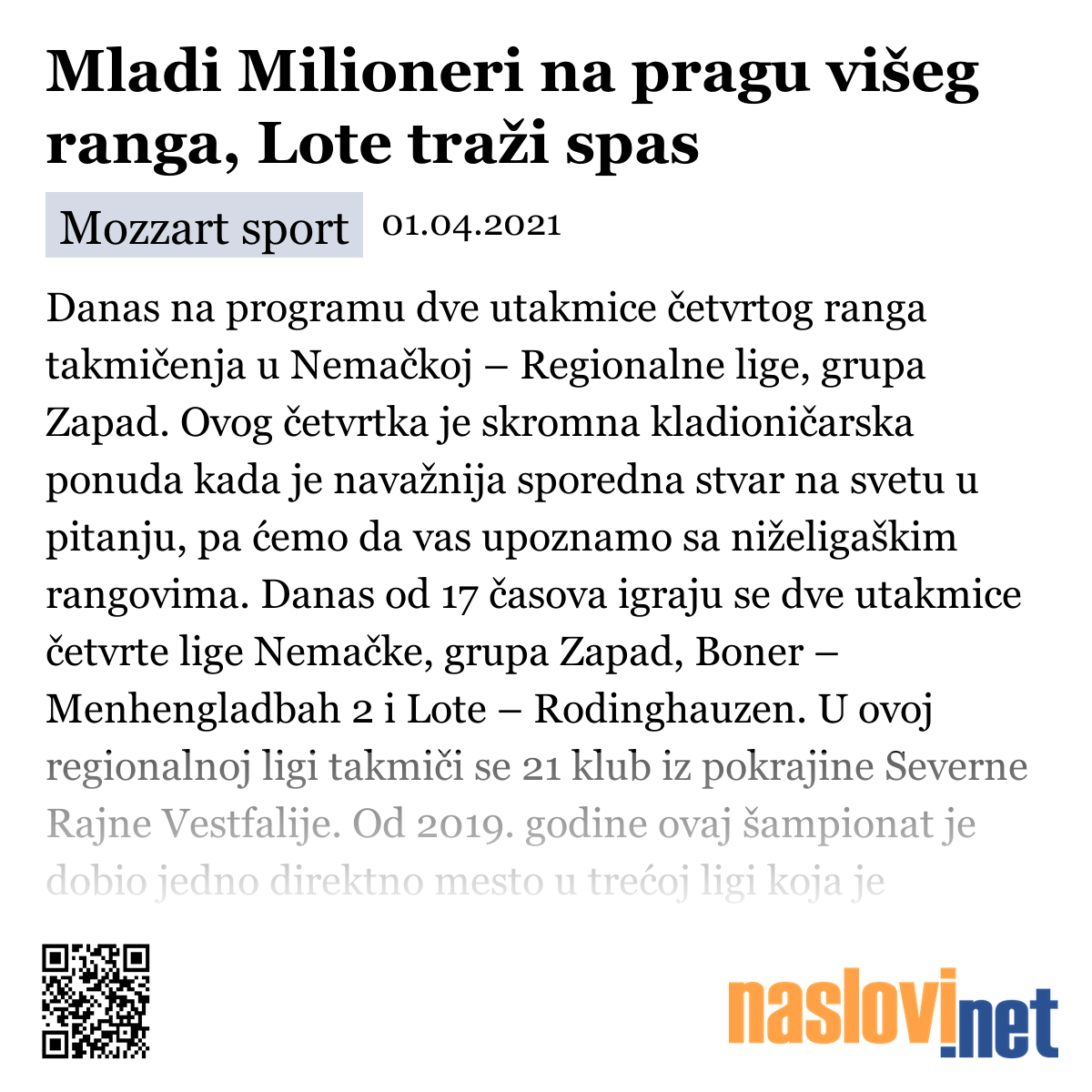 Mladi Milioneri na pragu višeg ranga, Lote traži spas

Mozzart sport 01.04.2021

Danas na programu dve utakmice četvrtog ranga takmičenja u Nemačkoj – Regionalne lige, grupa Zapad. Ovog četvrtka je skromna kladioničarska ponuda kada je navažnija sporedna stvar na svetu u pitanju, pa ćemo da vas upoznamo sa niželigaškim rangovima. Danas od 17 časova igraju se dve utakmice četvrte lige Nemačke, grupa Zapad, Boner – Menhengladbah 2 i Lote – Rodinghauzen. U ovoj regionalnoj ligi takmiči se 21 klub iz pokrajine Severne Rajne Vestfalije. Od 2019. godine ovaj šampionat je dobio jedno direktno mesto u trećoj ligi koja je

naslovi.net